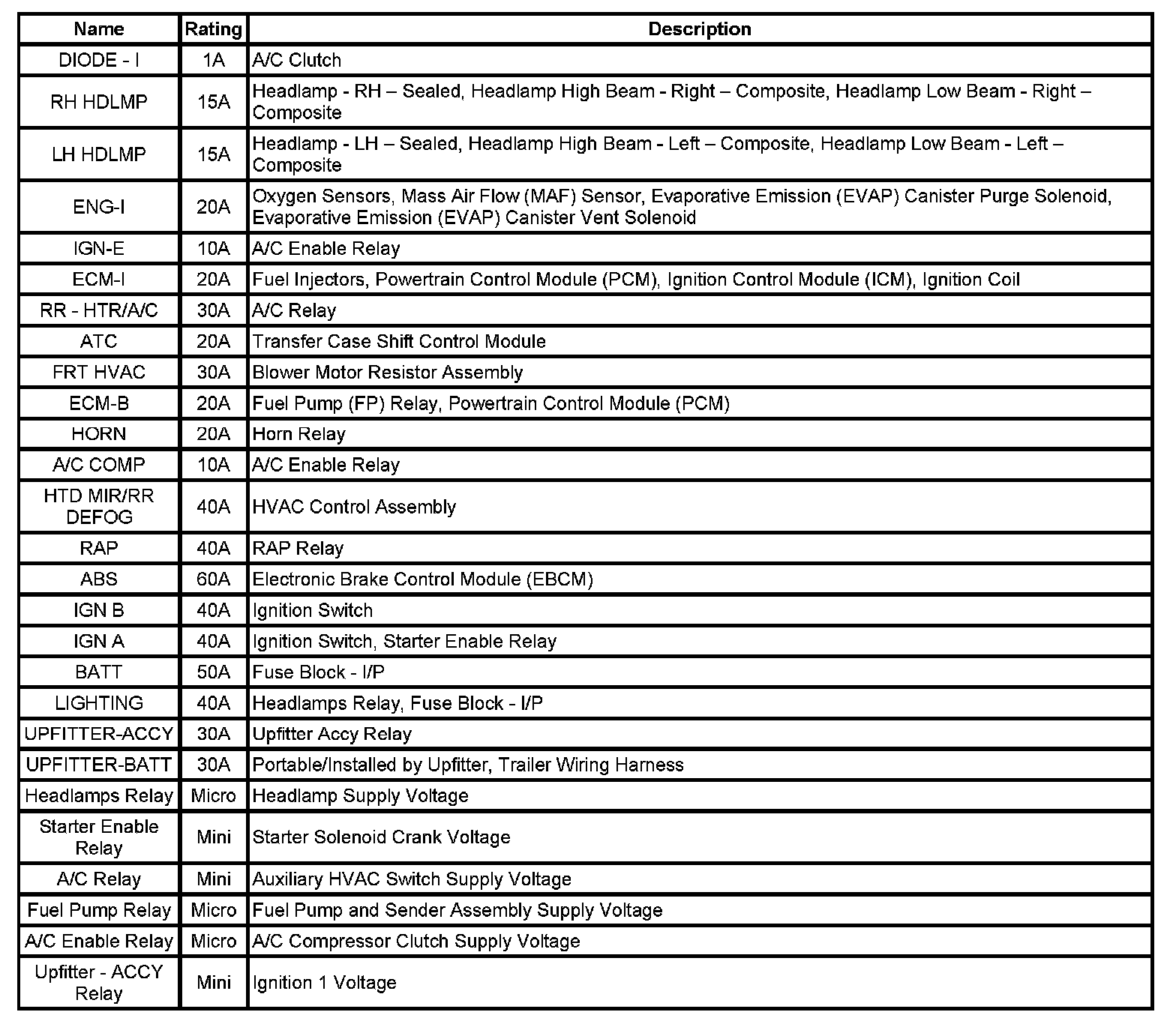 | Name | Rating | Description |
|---|---|---|
| DIODE - I | 1A | A/C Clutch |
| RH HDLMP | 15A | Headlamp - RH – Sealed, Headlamp High Beam - Right – Composite, Headlamp Low Beam - Right – Composite |
| LH HDLMP | 15A | Headlamp - LH – Sealed, Headlamp High Beam - Left – Composite, Headlamp Low Beam - Left – Composite |
| ENG-I | 20A | Oxygen Sensors, Mass Air Flow (MAF) Sensor, Evaporative Emission (EVAP) Canister Purge Solenoid, Evaporative Emission (EVAP) Canister Vent Solenoid |
| IGN-E | 10A | A/C Enable Relay |
| ECM-I | 20A | Fuel Injectors, Powertrain Control Module (PCM), Ignition Control Module (ICM), Ignition Coil |
| RR - HTR/A/C | 30A | A/C Relay |
| ATC | 20A | Transfer Case Shift Control Module |
| FRT HVAC | 30A | Blower Motor Resistor Assembly |
| ECM-B | 20A | Fuel Pump (FP) Relay, Powertrain Control Module (PCM) |
| HORN | 20A | Horn Relay |
| A/C COMP | 10A | A/C Enable Relay |
| HTD MIR/RR DEFOG | 40A | HVAC Control Assembly |
| RAP | 40A | RAP Relay |
| ABS | 60A | Electronic Brake Control Module (EBCM) |
| IGN B | 40A | Ignition Switch |
| IGN A | 40A | Ignition Switch, Starter Enable Relay |
| BATT | 50A | Fuse Block - I/P |
| LIGHTING | 40A | Headlamps Relay, Fuse Block - I/P |
| UPFITTER-ACCY | 30A | Upfitter Accy Relay |
| UPFITTER-BATT | 30A | Portable/Installed by Upfitter, Trailer Wiring Harness |
| Headlamps Relay | Micro | Headlamp Supply Voltage |
| Starter Enable Relay | Mini | Starter Solenoid Crank Voltage |
| A/C Relay | Mini | Auxiliary HVAC Switch Supply Voltage |
| Fuel Pump Relay | Micro | Fuel Pump and Sender Assembly Supply Voltage |
| A/C Enable Relay | Micro | A/C Compressor Clutch Supply Voltage |
| Upfitter - ACCY Relay | Mini | Ignition 1 Voltage |